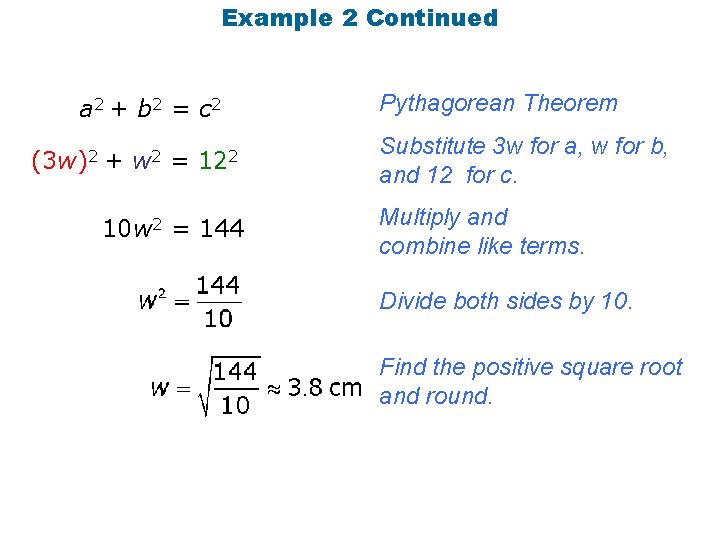 Example 2 Continued

$a^2 + b^2 = c^2$

Pythagorean Theorem

$(3w)^2 + w^2 = 12^2$

Substitute 3w for a, w for b, and 12 for c.

$10w^2 = 144$

Multiply and combine like terms.

$w^2 = \frac{144}{10}$

Divide both sides by 10.

$w = \sqrt{\frac{144}{10}} \approx 3.8$ cm

Find the positive square root and round.